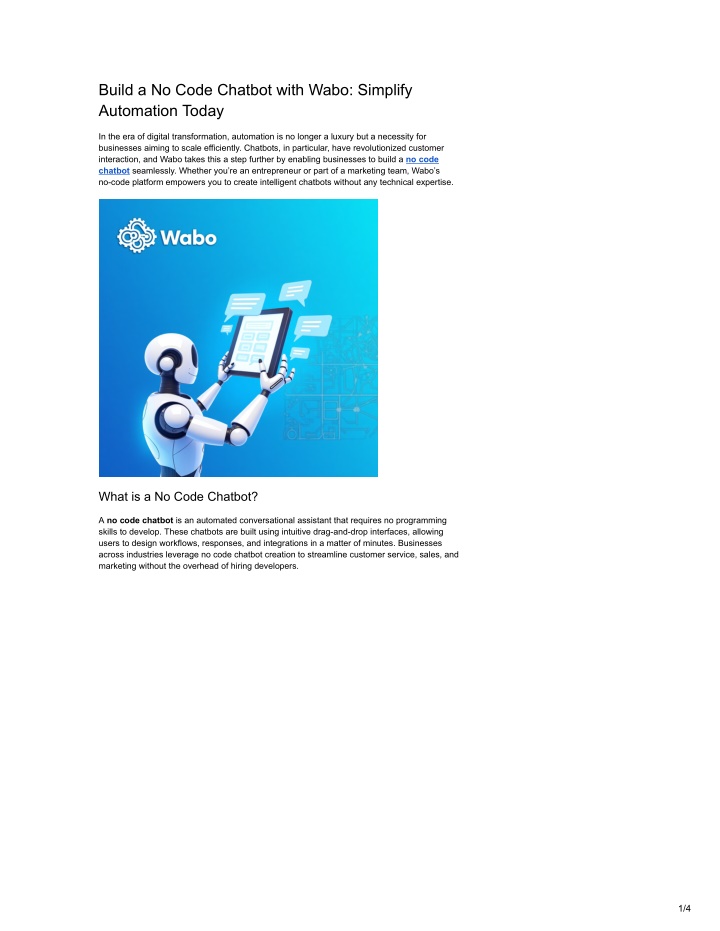 Build a No Code Chatbot with Wabo: Simplify Automation Today

In the era of digital transformation, automation is no longer a luxury but a necessity for businesses aiming to scale efficiently. Chatbots, in particular, have revolutionized customer interaction, and Wabo takes this a step further by enabling businesses to build a no code chatbot seamlessly. Whether you're an entrepreneur or part of a marketing team, Wabo's no-code platform empowers you to create intelligent chatbots without any technical expertise.

Wabo

What is a No Code Chatbot?

A no code chatbot is an automated conversational assistant that requires no programming skills to develop. These chatbots are built using intuitive drag-and-drop interfaces, allowing users to design workflows, responses, and integrations in a matter of minutes. Businesses across industries leverage no code chatbot creation to streamline customer service, sales, and marketing without the overhead of hiring developers.

1/4